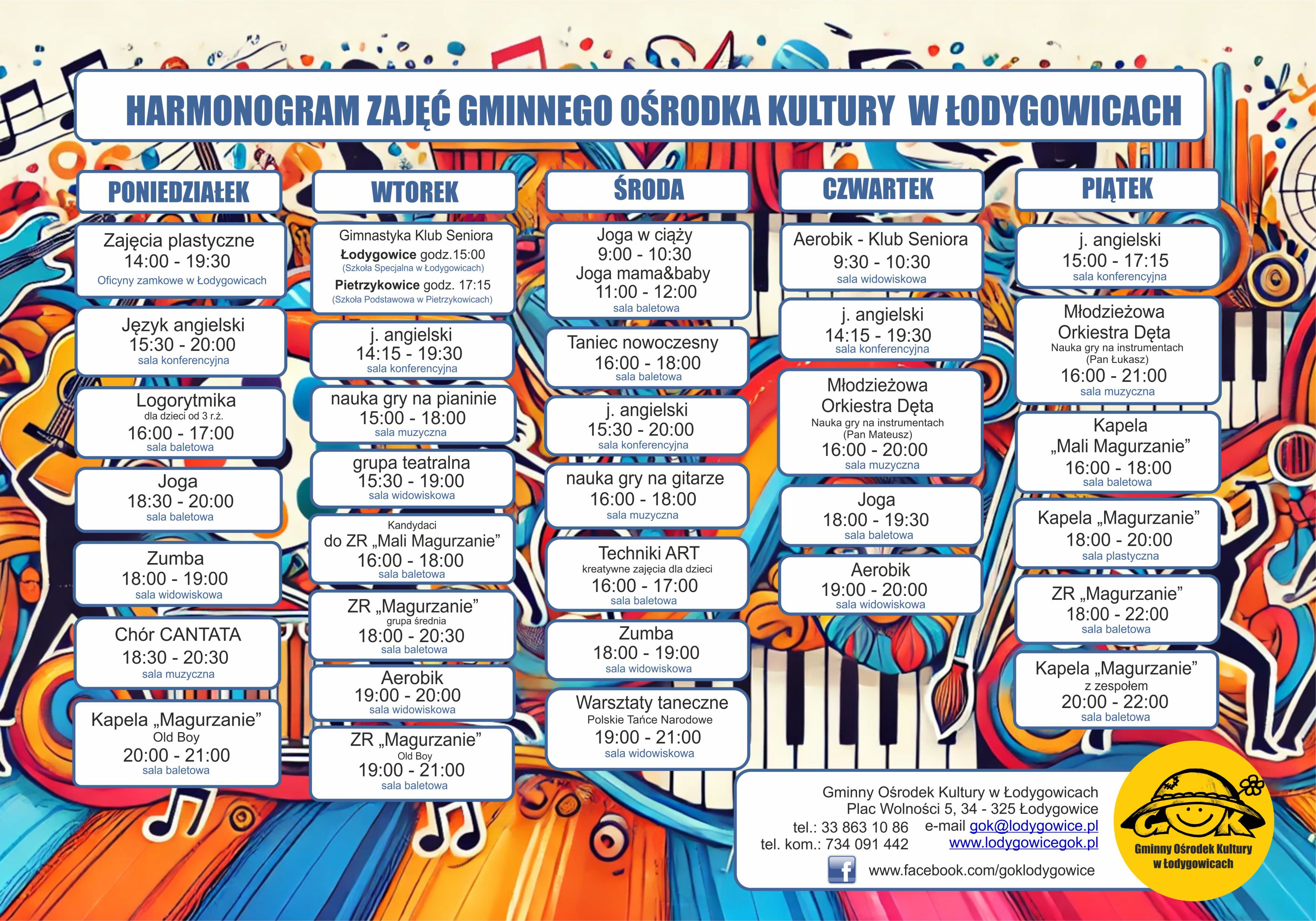 HARMONOGRAM ZAJĘĆ GMINNEGO OŚRODKA KULTURY W ŁODYGOWICACH

PONIEDZIAŁEK

Zajęcia plastyczne
14:00 - 19:30
Oficyny zamkowe w Łodygowicach

Język angielski
15:30 - 20:00
sala konferencyjna

Logorytmika
dla dzieci od 3 r.ż.
16:00 - 17:00
sala baletowa

Joga
18:30 - 20:00
sala baletowa

Zumba
18:00 - 19:00
sala widowiskowa

Chór CANTATA
18:30 - 20:30
sala muzyczna

Kapela „Magurzanie”
Old Boy
20:00 - 21:00
sala baletowa

WTOREK

Gimnastyka Klub Seniora
Łodygowice godz.15:00
(Szkoła Specjalna w Łodygowicach)
Pietrzykowice godz. 17:15
(Szkoła Podstawowa w Pietrzykowicach)

j. angielski
14:15 - 19:30
sala konferencyjna

nauka gry na pianinie
15:00 - 18:00
sala muzyczna

grupa teatralna
15:30 - 19:00
sala widowiskowa

Kandydaci
do ZR „Mali Magurzanie”
16:00 - 18:00
sala baletowa

ZR „Magurzanie”
grupa średnia
18:00 - 20:30
sala baletowa

Aerobik
19:00 - 20:00
sala widowiskowa

ZR „Magurzanie”
Old Boy
19:00 - 21:00
sala baletowa

ŚRODA

Joga w ciąży
9:00 - 10:30
Joga mama&baby
11:00 - 12:00
sala baletowa

Taniec nowoczesny
16:00 - 18:00
sala baletowa

j. angielski
15:30 - 20:00
sala konferencyjna

nauka gry na gitarze
16:00 - 18:00
sala muzyczna

Techniki ART
kreatywne zajęcia dla dzieci
16:00 - 17:00
sala baletowa

Zumba
18:00 - 19:00
sala widowiskowa

Warsztaty taneczne
Polskie Tańce Narodowe
19:00 - 21:00
sala widowiskowa

CZWARTEK

Aerobik - Klub Seniora
9:30 - 10:30
sala widowiskowa

j. angielski
14:15 - 19:30
sala konferencyjna

Młodzieżowa
Orkiestra Dęta
Nauka gry na instrumentach
(Pan Mateusz)
16:00 - 20:00
sala muzyczna

Joga
18:00 - 19:30
sala baletowa

Aerobik
19:00 - 20:00
sala widowiskowa

PIĄTEK

j. angielski
15:00 - 17:15
sala konferencyjna

Młodzieżowa
Orkiestra Dęta
Nauka gry na instrumentach
(Pan Łukasz)
16:00 - 21:00
sala muzyczna

Kapela
„Mali Magurzanie”
16:00 - 18:00
sala baletowa

Kapela „Magurzanie”
18:00 - 20:00
sala plastyczna

ZR „Magurzanie”
18:00 - 22:00
sala baletowa

Kapela „Magurzanie”
z zespołem
20:00 - 22:00
sala baletowa

Gminny Ośrodek Kultury w Łodygowicach
Plac Wolności 5, 34 - 325 Łodygowice
tel.: 33 863 10 86 e-mail gok@lodygowice.pl
tel. kom.: 734 091 442 www.lodygowicegok.pl
www.facebook.com/goklodygowice

GOK
Gminny Ośrodek Kultury w Łodygowicach